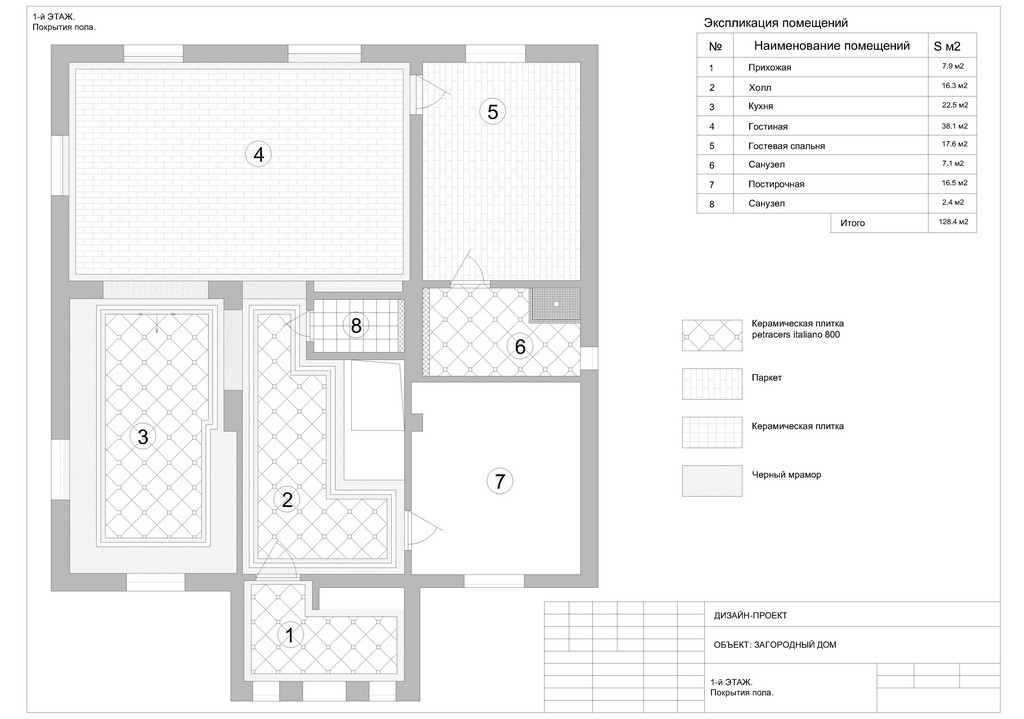 1-й ЭТАЖ.
Покрытия пола.

4

5

8

6

3

2

7

1

Экспликация помещений

| № | Наименование помещений | S м2 |
|---|---|---|
| 1 | Прихожая | 7.9 м2 |
| 2 | Холл | 16.3 м2 |
| 3 | Кухня | 22.5 м2 |
| 4 | Гостиная | 38.1 м2 |
| 5 | Гостевая спальня | 17.6 м2 |
| 6 | Санузел | 7.1 м2 |
| 7 | Постирочная | 16.5 м2 |
| 8 | Санузел | 2.4 м2 |
| | Итого | 128.4 м2 |

Керамическая плитка petracers italiano 800

Паркет

Керамическая плитка

Черный мрамор

ДИЗАЙН-ПРОЕКТ

ОБЪЕКТ: ЗАГОРОДНЫЙ ДОМ

1-й ЭТАЖ.
Покрытия пола.